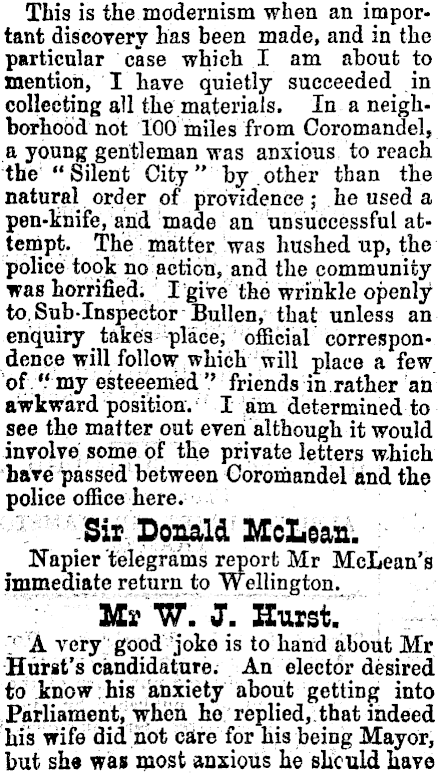 This is the modernism when an important discovery has been made, and in the particular case which I am about to mention, I have quietly succeeded in collecting all the materials. In a neighborhood not 100 miles from Coromandel, a young gentleman was anxious to reach the "Silent City" by other than the natural order of providence; he used a pen-knife, and made an unsuccessful attempt. The matter was hushed up, the police took no action, and the community was horrified. I give the wrinkle openly to Sub-Inspector Bullen, that unless an enquiry takes place, official correspondence will follow which will place a few of "my esteeemed" friends in rather an awkward position. I am determined to see the matter out even although it would involve some of the private letters which have passed between Coromandel and the police office here.

Sir Donald McLean.

Napier telegrams report Mr McLean's immediate return to Wellington.

Mr W. J. Hurst.

A very good joke is to hand about Mr Hurst's candidature. An elector desired to know his anxiety about getting into Parliament, when he replied, that indeed his wife did not care for his being Mayor, but she was most anxious he should have